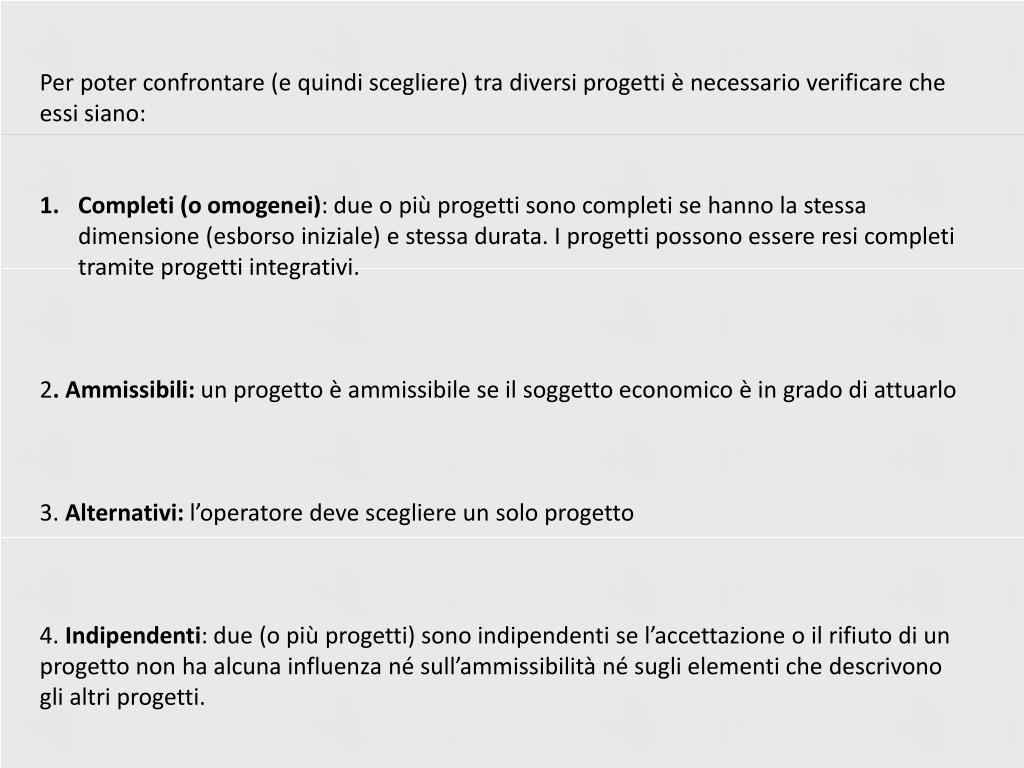 Per poter confrontare (e quindi scegliere) tra diversi progetti è necessario verificare che essi siano:

1. Completi (o omogenei): due o più progetti sono completi se hanno la stessa dimensione (esborso iniziale) e stessa durata. I progetti possono essere resi completi tramite progetti integrativi.

2. Ammissibili: un progetto è ammissibile se il soggetto economico è in grado di attuarlo

3. Alternativi: l'operatore deve scegliere un solo progetto

4. Indipendenti: due (o più progetti) sono indipendenti se l'accettazione o il rifiuto di un progetto non ha alcuna influenza né sull'ammissibilità né sugli elementi che descrivono gli altri progetti.

Borsari